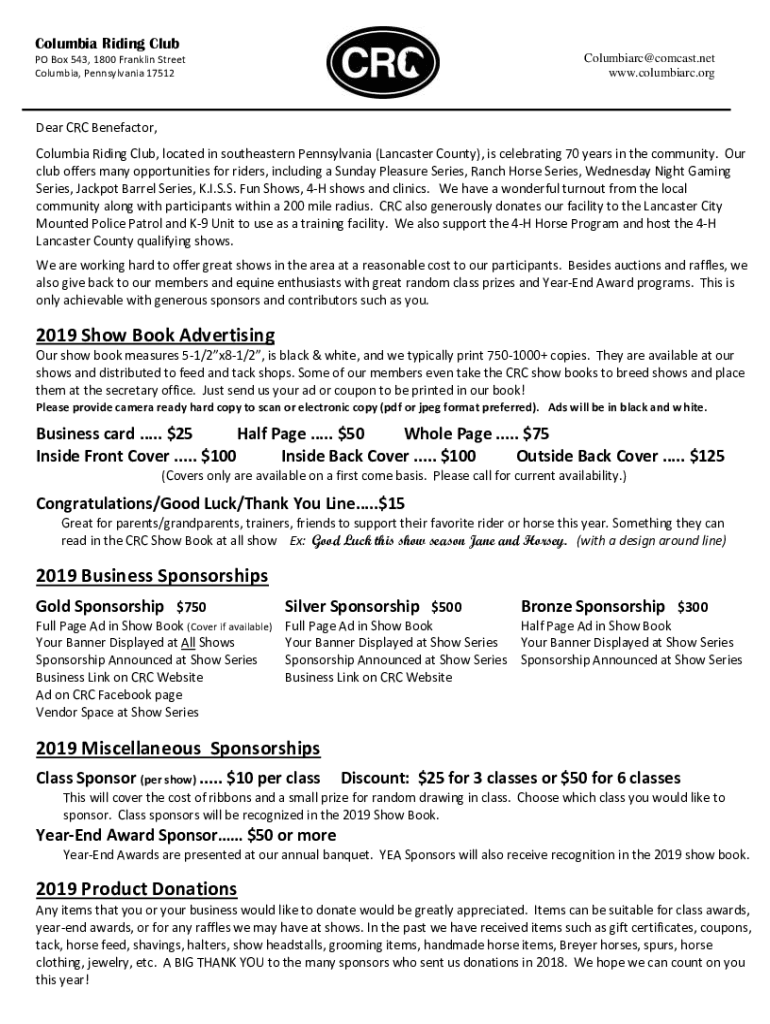 Columbia Riding Club
PO Box 543, 1800 Franklin Street
Columbia, Pennsylvania 17512

CRC

Columbiarc@comcast.net
www.columbiarc.org

Dear CRC Benefactor,

Columbia Riding Club, located in southeastern Pennsylvania (Lancaster County), is celebrating 70 years in the community. Our club offers many opportunities for riders, including a Sunday Pleasure Series, Ranch Horse Series, Wednesday Night Gaming Series, Jackpot Barrel Series, K.I.S.S. Fun Shows, 4-H shows and clinics. We have a wonderful turnout from the local community along with participants within a 200 mile radius. CRC also generously donates our facility to the Lancaster City Mounted Police Patrol and K-9 Unit to use as a training facility. We also support the 4-H Horse Program and host the 4-H Lancaster County qualifying shows.

We are working hard to offer great shows in the area at a reasonable cost to our participants. Besides auctions and raffles, we also give back to our members and equine enthusiasts with great random class prizes and Year-End Award programs. This is only achievable with generous sponsors and contributors such as you.

2019 Show Book Advertising
Our show book measures 5-1/2"x8-1/2", is black & white, and we typically print 750-1000+ copies. They are available at our shows and distributed to feed and tack shops. Some of our members even take the CRC show books to breed shows and place them at the secretary office. Just send us your ad or coupon to be printed in our book!
Please provide camera ready hard copy to scan or electronic copy (pdf or jpeg format preferred). Ads will be in black and white.

Business card ..... $25 Half Page ..... $50 Whole Page ..... $75
Inside Front Cover ..... $100 Inside Back Cover ..... $100 Outside Back Cover ..... $125
(Covers only are available on a first come basis. Please call for current availability.)

Congratulations/Good Luck/Thank You Line.....$15
Great for parents/grandparents, trainers, friends to support their favorite rider or horse this year. Something they can read in the CRC Show Book at all show Ex: Good Luck this show season Jane and Horsey. (with a design around line)

2019 Business Sponsorships
Gold Sponsorship $750
Full Page Ad in Show Book (Cover if available)
Your Banner Displayed at All Shows
Sponsorship Announced at Show Series
Business Link on CRC Website
Ad on CRC Facebook page
Vendor Space at Show Series

Silver Sponsorship $500
Full Page Ad in Show Book
Your Banner Displayed at Show Series
Sponsorship Announced at Show Series
Business Link on CRC Website

Bronze Sponsorship $300
Half Page Ad in Show Book
Your Banner Displayed at Show Series
Sponsorship Announced at Show Series

2019 Miscellaneous Sponsorships
Class Sponsor (per show) ..... $10 per class Discount: $25 for 3 classes or $50 for 6 classes
This will cover the cost of ribbons and a small prize for random drawing in class. Choose which class you would like to sponsor. Class sponsors will be recognized in the 2019 Show Book.
Year-End Award Sponsor...... $50 or more
Year-End Awards are presented at our annual banquet. YEA Sponsors will also receive recognition in the 2019 show book.

2019 Product Donations
Any items that you or your business would like to donate would be greatly appreciated. Items can be suitable for class awards, year-end awards, or for any raffles we may have at shows. In the past we have received items such as gift certificates, coupons, tack, horse feed, shavings, halters, show headstalls, grooming items, handmade horse items, Breyer horses, spurs, horse clothing, jewelry, etc. A BIG THANK YOU to the many sponsors who sent us donations in 2018. We hope we can count on you this year!